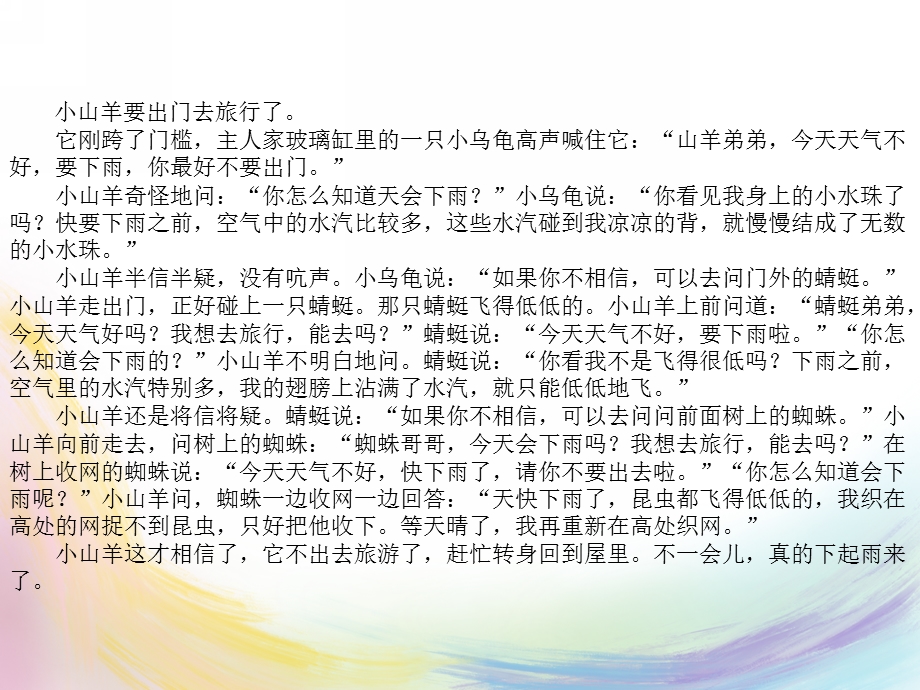 小山羊要出门去旅行了。

它刚跨了门槛，主人家玻璃缸里的一只小乌龟高声喊住它：“山羊弟弟，今天天气不好，要下雨，你最好不要出门。”

小山羊奇怪地问：“你怎么知道天会下雨？”小乌龟说：“你看见我身上的小水珠了吗？快要下雨之前，空气中的水汽比较多，这些水汽碰到我凉凉的背，就慢慢结成了无数的小水珠。”

小山羊半信半疑，没有吭声。小乌龟说：“如果你不相信，可以去问门外的蜻蜓。”小山羊走出门，正好碰上一只蜻蜓。那只蜻蜓飞得低低的。小山羊上前问道：“蜻蜓弟弟，今天天气好吗？我想去旅行，能去吗？”蜻蜓说：“今天天气不好，要下雨啦。”“你怎么知道会下雨的？”小山羊不明白地问。蜻蜓说：“你看我不是飞得很低吗？下雨之前，空气里的水汽特别多，我的翅膀上沾满了水汽，就只能低低地飞。”

小山羊还是将信将疑。蜻蜓说：“如果你不相信，可以去问问前面树上的蜘蛛。”小山羊向前走去，问树上的蜘蛛：“蜘蛛哥哥，今天会下雨吗？我想去旅行，能去吗？”在树上收网的蜘蛛说：“今天天气不好，快下雨了，请你不要出去啦。”“你怎么知道会下雨呢？”小山羊问，蜘蛛一边收网一边回答：“天快下雨了，昆虫都飞得低低的，我织在高处的网捉不到昆虫，只好把他收下。等天晴了，我再重新在高处织网。”

小山羊这才相信了，它不出去旅游了，赶忙转身回到屋里。不一会儿，真的下起雨来了。